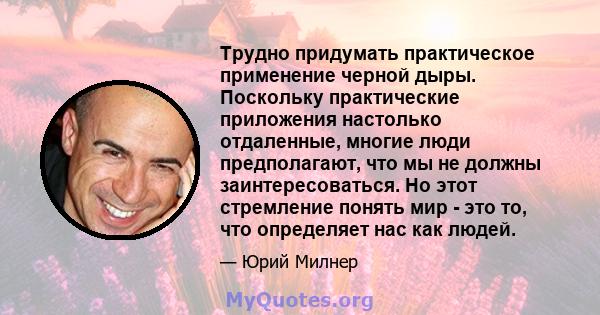 Трудно придумать практическое применение черной дыры. Поскольку практические приложения настолько отдаленные, многие люди предполагают, что мы не должны заинтересоваться. Но этот стремление понять мир - это то, что определяет нас как людей.

— Юрий Милнер

MyQuotes.org